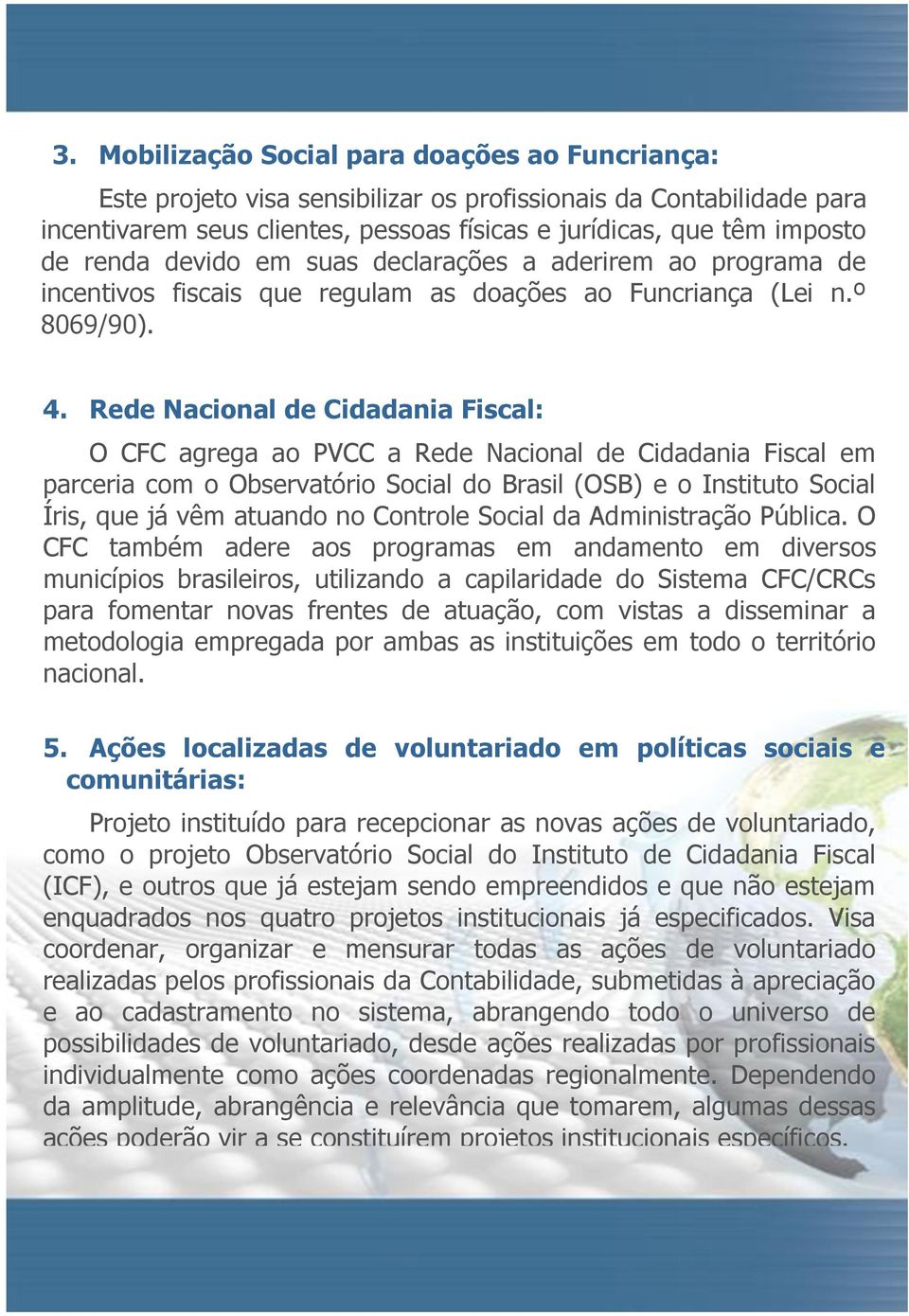 3. Mobilização Social para doações ao Funcriança:

Este projeto visa sensibilizar os profissionais da Contabilidade para incentivarem seus clientes, pessoas físicas e jurídicas, que têm imposto de renda devido em suas declarações a aderirem ao programa de incentivos fiscais que regulam as doações ao Funcriança (Lei n.º 8069/90).

4. Rede Nacional de Cidadania Fiscal:

O CFC agrega ao PVCC a Rede Nacional de Cidadania Fiscal em parceria com o Observatório Social do Brasil (OSB) e o Instituto Social Íris, que já vêm atuando no Controle Social da Administração Pública. O CFC também adere aos programas em andamento em diversos municípios brasileiros, utilizando a capilaridade do Sistema CFC/CRCs para fomentar novas frentes de atuação, com vistas a disseminar a metodologia empregada por ambas as instituições em todo o território nacional.

5. Ações localizadas de voluntariado em políticas sociais e comunitárias:

Projeto instituído para recepcionar as novas ações de voluntariado, como o projeto Observatório Social do Instituto de Cidadania Fiscal (ICF), e outros que já estejam sendo empreendidos e que não estejam enquadrados nos quatro projetos institucionais já especificados. Visa coordenar, organizar e mensurar todas as ações de voluntariado realizadas pelos profissionais da Contabilidade, submetidas à apreciação e ao cadastramento no sistema, abrangendo todo o universo de possibilidades de voluntariado, desde ações realizadas por profissionais individualmente como ações coordenadas regionalmente. Dependendo da amplitude, abrangência e relevância que tomarem, algumas dessas ações poderão vir a se constituírem projetos institucionais específicos.